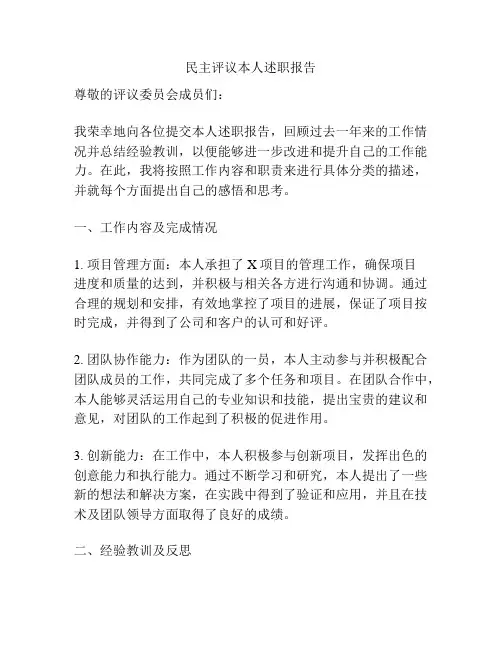 民主评议本人述职报告

尊敬的评议委员会成员们：

我荣幸地向各位提交本人述职报告，回顾过去一年来的工作情况并总结经验教训，以便能够进一步改进和提升自己的工作能力。在此，我将按照工作内容和职责来进行具体分类的描述，并就每个方面提出自己的感悟和思考。

一、工作内容及完成情况

1. 项目管理方面：本人承担了 X 项目的管理工作，确保项目进度和质量的达到，并积极与相关各方进行沟通和协调。通过合理的规划和安排，有效地掌控了项目的进展，保证了项目按时完成，并得到了公司和客户的认可和好评。

2. 团队协作能力：作为团队的一员，本人主动参与并积极配合团队成员的工作，共同完成了多个任务和项目。在团队合作中，本人能够灵活运用自己的专业知识和技能，提出宝贵的建议和意见，对团队的工作起到了积极的促进作用。

3. 创新能力：在工作中，本人积极参与创新项目，发挥出色的创意能力和执行能力。通过不断学习和研究，本人提出了一些新的想法和解决方案，在实践中得到了验证和应用，并且在技术及团队领导方面取得了良好的成绩。

二、经验教训及反思